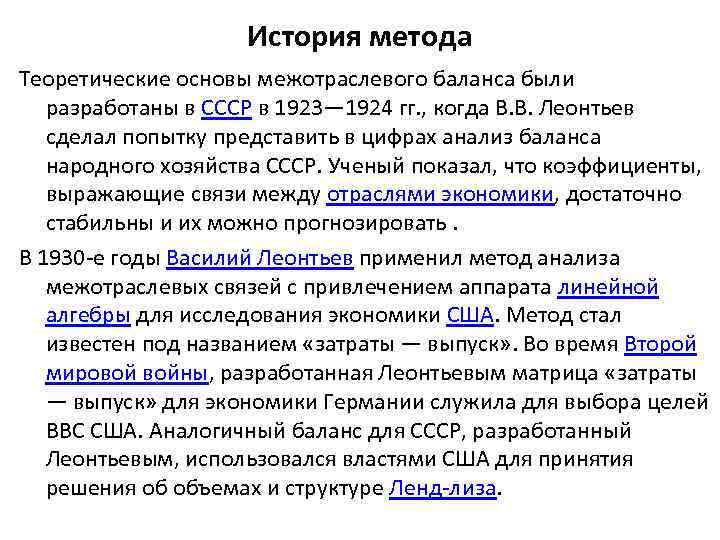 История метода

Теоретические основы межотраслевого баланса были разработаны в СССР в 1923—1924 гг., когда В.В. Леонтьев сделал попытку представить в цифрах анализ баланса народного хозяйства СССР. Ученый показал, что коэффициенты, выражающие связи между отраслями экономики, достаточно стабильны и их можно прогнозировать .

В 1930-е годы Василий Леонтьев применил метод анализа межотраслевых связей с привлечением аппарата линейной алгебры для исследования экономики США. Метод стал известен под названием «затраты — выпуск». Во время Второй мировой войны, разработанная Леонтьевым матрица «затраты — выпуск» для экономики Германии служила для выбора целей ВВС США. Аналогичный баланс для СССР, разработанный Леонтьевым, использовался властями США для принятия решения об объемах и структуре Ленд-лиза.